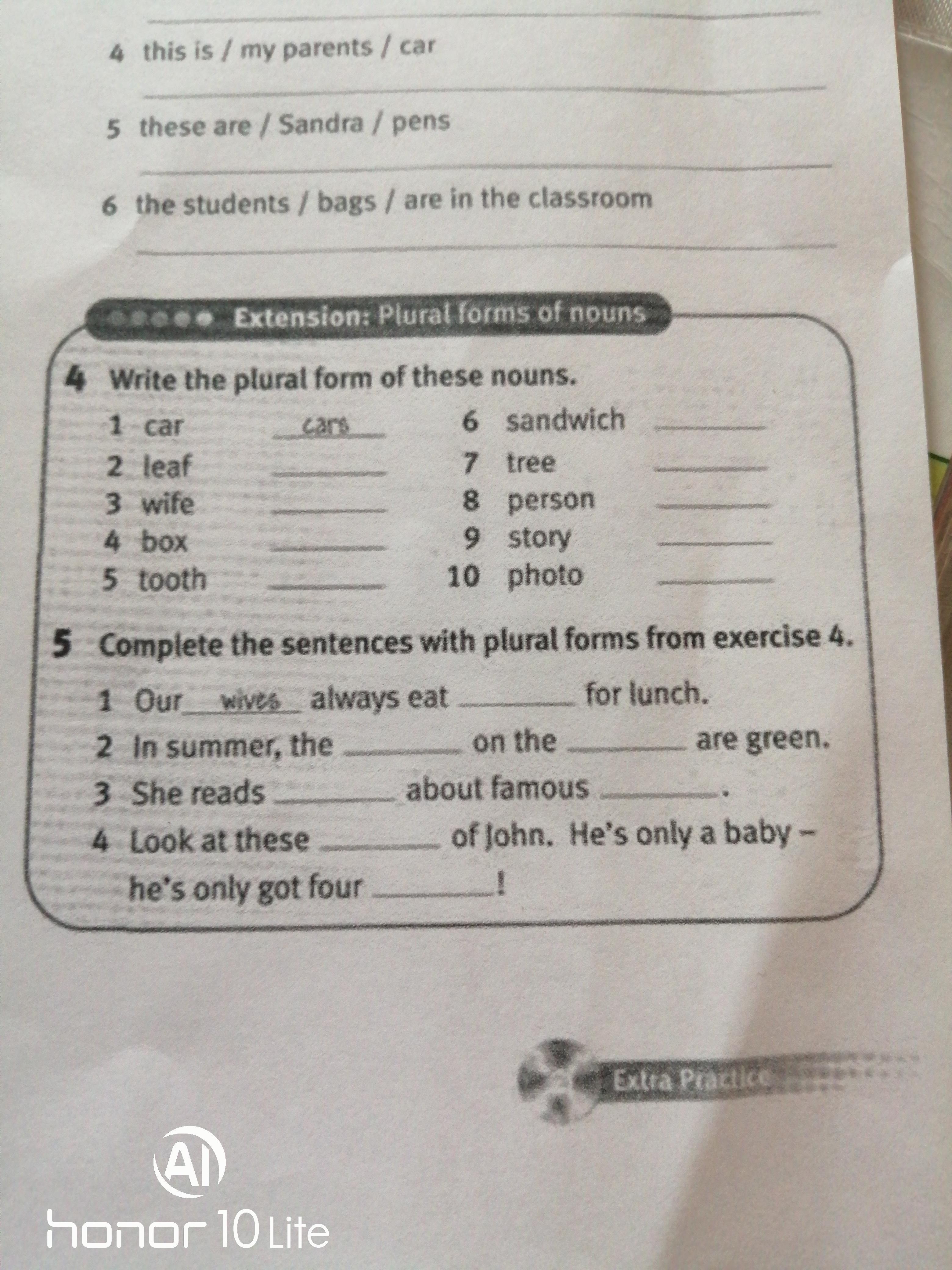 ____

4 this is / my parents / car

____

5 these are / Sandra / pens

____

6 the students / bags / are in the classroom

____

Extension: Plural forms of nouns

4 Write the plural form of these nouns.

1 car cars
2 leaf ____
3 wife ____
4 box ____
5 tooth ____
6 sandwich ____
7 tree ____
8 person ____
9 story ____
10 photo ____

5 Complete the sentences with plural forms from exercise 4.

1 Our wives always eat ____ for lunch.
2 In summer, the ____ on the ____ are green.
3 She reads ____ about famous ____.
4 Look at these ____ of John. He's only a baby – he's only got four ____!

Extra Practice

AI
honor 10 Lite